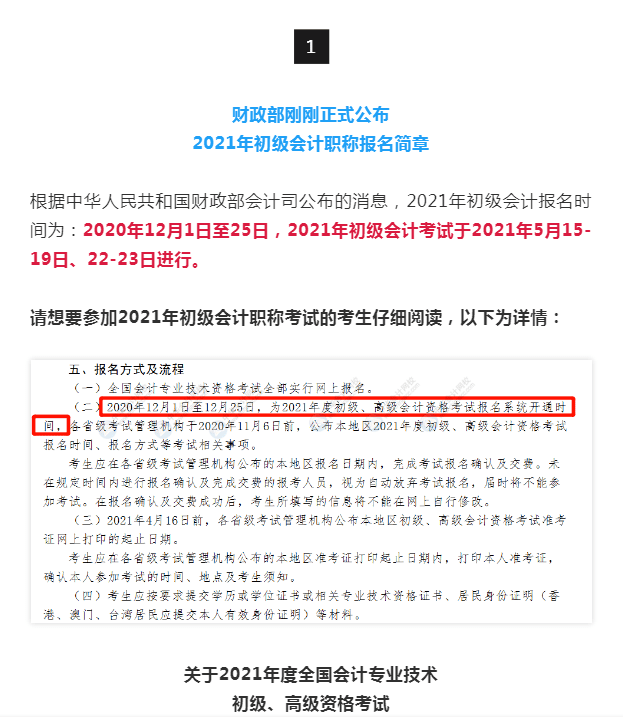 1

财政部刚刚正式公布
2021年初级会计职称报名简章

根据中华人民共和国财政部会计司公布的消息，2021年初级会计报名时间为：2020年12月1日至25日，2021年初级会计考试于2021年5月15-19日、22-23日进行。

请想要参加2021年初级会计职称考试的考生仔细阅读，以下为详情：

五、报名方式及流程

（一）全国会计专业技术资格考试全部实行网上报名。

（二）2020年12月1日至12月25日，为2021年度初级、高级会计资格考试报名系统开通时间，各省级考试管理机构于2020年11月6日前，公布本地区2021年度初级、高级会计资格考试报名时间、报名方式等考试相关事项。

考生应在各省级考试管理机构公布的本地区报名日期内，完成考试报名确认及交费。未在规定时间内进行报名确认及完成交费的报考人员，视为自动放弃考试报名，届时将不能参加考试。在报名确认及交费成功后，考生所填写的信息将不能在网上自行修改。

（三）2021年4月16日前，各省级考试管理机构公布本地区初级、高级会计资格考试准考证网上打印的起止日期。

考生应在各省级考试管理机构公布的本地区准考证打印起止日期内，打印本人准考证，确认本人参加考试的时间、地点及考生须知。

（四）考生应按要求提交学历或学位证书或相关专业技术资格证书、居民身份证明（香港、澳门、台湾居民应提交本人有效身份证明）等材料。

关于2021年度全国会计专业技术
初级、高级资格考试